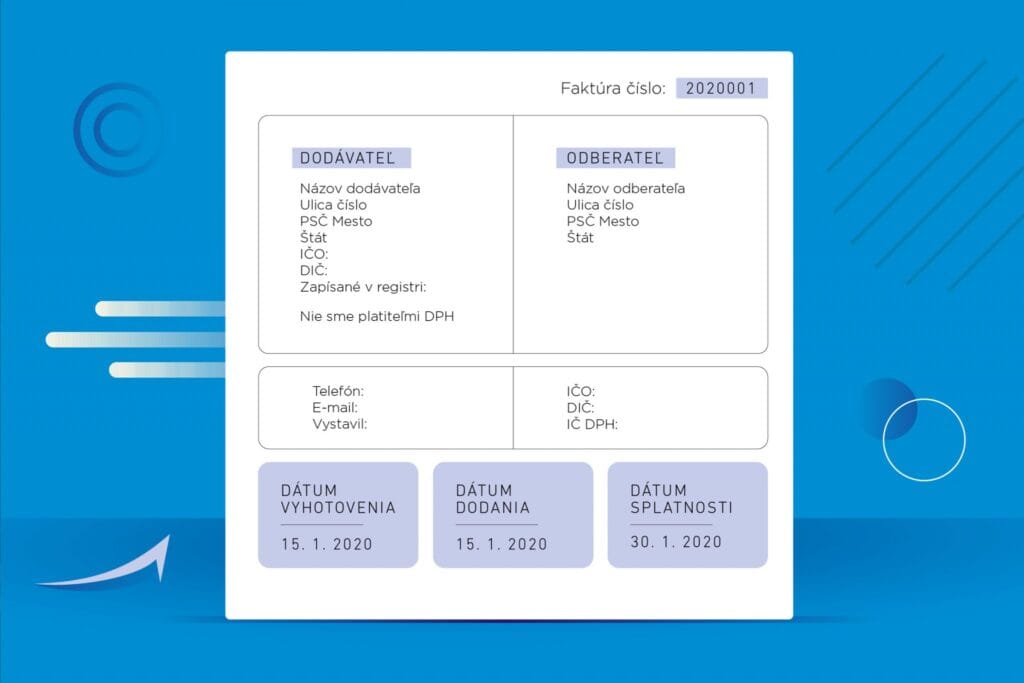 Faktúra číslo: 2020001

DODÁVATEĽ
Názov dodávateľa
Ulica číslo
PSČ Mesto
Štát
IČO:
DIČ:
Zapísané v registri:

Nie sme platiteľmi DPH

ODBERATEĽ
Názov odberateľa
Ulica číslo
PSČ Mesto
Štát

Telefón:
E-mail:
Vystavil:

IČO:
DIČ:
IČ DPH:

DÁTUM VYHOTOVENIA
15. 1. 2020

DÁTUM DODANIA
15. 1. 2020

DÁTUM SPLATNOSTI
30. 1. 2020